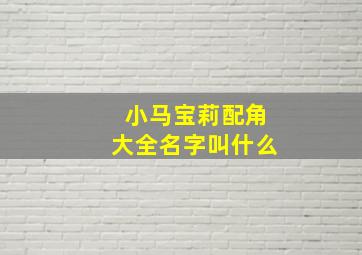 小马宝莉配角
大全名字叫什么